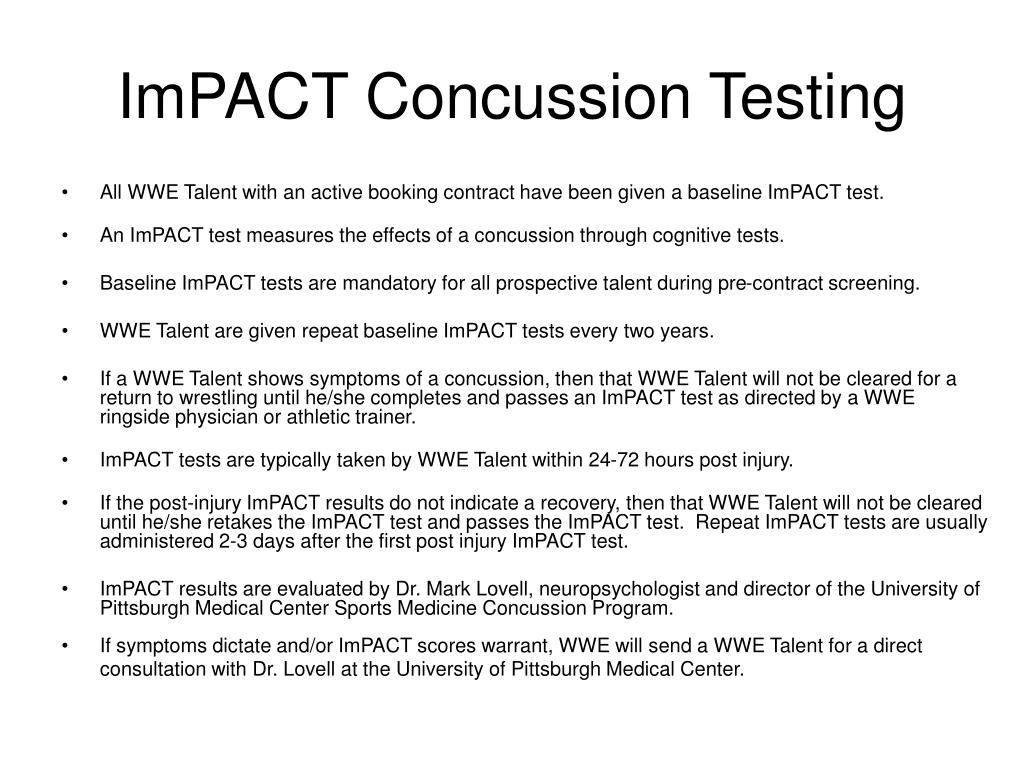 ImPACT Concussion Testing

• All WWE Talent with an active booking contract have been given a baseline ImPACT test.

• An ImPACT test measures the effects of a concussion through cognitive tests.

• Baseline ImPACT tests are mandatory for all prospective talent during pre-contract screening.

• WWE Talent are given repeat baseline ImPACT tests every two years.

• If a WWE Talent shows symptoms of a concussion, then that WWE Talent will not be cleared for a return to wrestling until he/she completes and passes an ImPACT test as directed by a WWE ringside physician or athletic trainer.

• ImPACT tests are typically taken by WWE Talent within 24-72 hours post injury.

• If the post-injury ImPACT results do not indicate a recovery, then that WWE Talent will not be cleared until he/she retakes the ImPACT test and passes the ImPACT test. Repeat ImPACT tests are usually administered 2-3 days after the first post injury ImPACT test.

• ImPACT results are evaluated by Dr. Mark Lovell, neuropsychologist and director of the University of Pittsburgh Medical Center Sports Medicine Concussion Program.

• If symptoms dictate and/or ImPACT scores warrant, WWE will send a WWE Talent for a direct consultation with Dr. Lovell at the University of Pittsburgh Medical Center.